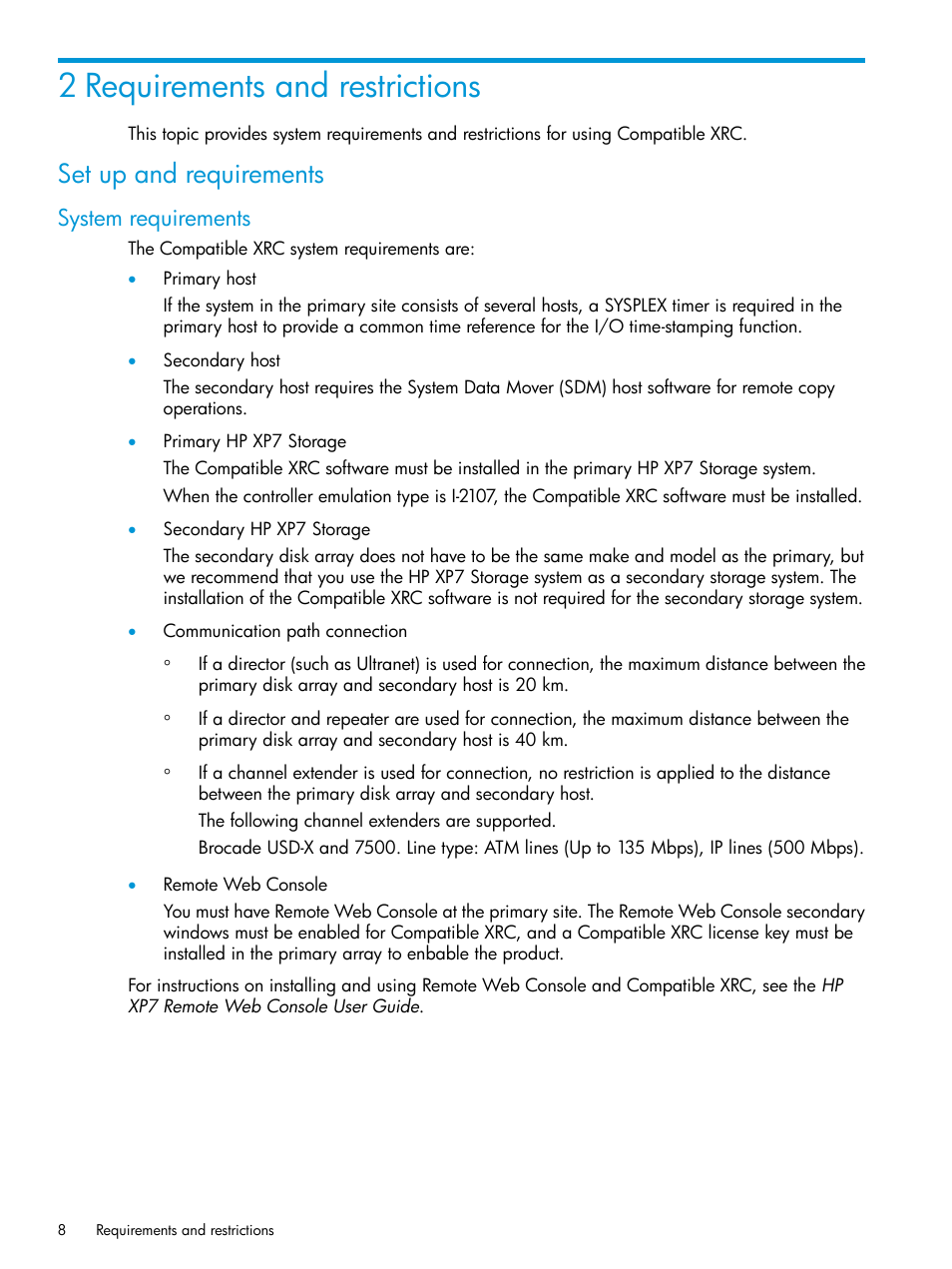 2 Requirements and restrictions

This topic provides system requirements and restrictions for using Compatible XRC.

Set up and requirements

System requirements

The Compatible XRC system requirements are:

• Primary host

If the system in the primary site consists of several hosts, a SYSPLEX timer is required in the primary host to provide a common time reference for the I/O time-stamping function.

• Secondary host

The secondary host requires the System Data Mover (SDM) host software for remote copy operations.

• Primary HP XP7 Storage

The Compatible XRC software must be installed in the primary HP XP7 Storage system.

When the controller emulation type is I-2107, the Compatible XRC software must be installed.

• Secondary HP XP7 Storage

The secondary disk array does not have to be the same make and model as the primary, but we recommend that you use the HP XP7 Storage system as a secondary storage system. The installation of the Compatible XRC software is not required for the secondary storage system.

• Communication path connection

◦ If a director (such as Ultranet) is used for connection, the maximum distance between the primary disk array and secondary host is 20 km.

◦ If a director and repeater are used for connection, the maximum distance between the primary disk array and secondary host is 40 km.

◦ If a channel extender is used for connection, no restriction is applied to the distance between the primary disk array and secondary host.

The following channel extenders are supported.

Brocade USD-X and 7500. Line type: ATM lines (Up to 135 Mbps), IP lines (500 Mbps).

• Remote Web Console

You must have Remote Web Console at the primary site. The Remote Web Console secondary windows must be enabled for Compatible XRC, and a Compatible XRC license key must be installed in the primary array to enbable the product.

For instructions on installing and using Remote Web Console and Compatible XRC, see the HP XP7 Remote Web Console User Guide.

8 Requirements and restrictions